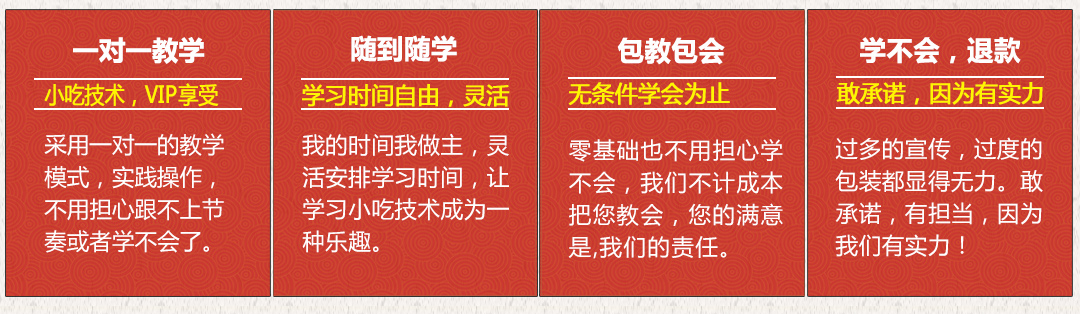 一对一教学

小吃技术，VIP享受

采用一对一的教学模式，实践操作，不用担心跟不上节奏或者学不会了。

随到随学

学习时间自由，灵活

我的时间我做主，灵活安排学习时间，让学习小吃技术成为一种乐趣。

包教包会

无条件学会为止

零基础也不用担心学不会，我们不计成本把您教会，您的满意是,我们的责任。

学不会，退款

敢承诺，因为有实力

过多的宣传，过度的包装都显得无力。敢承诺，有担当，因为我们有实力！